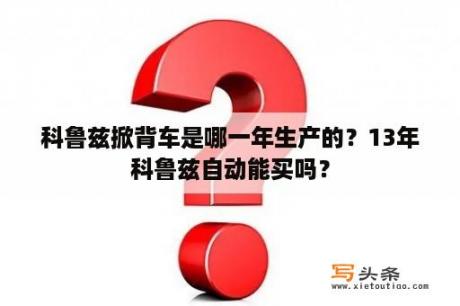 科鲁兹掀背车是哪一年生产的？13年科鲁兹自动能买吗？

写头条
www.xietoutiao.com